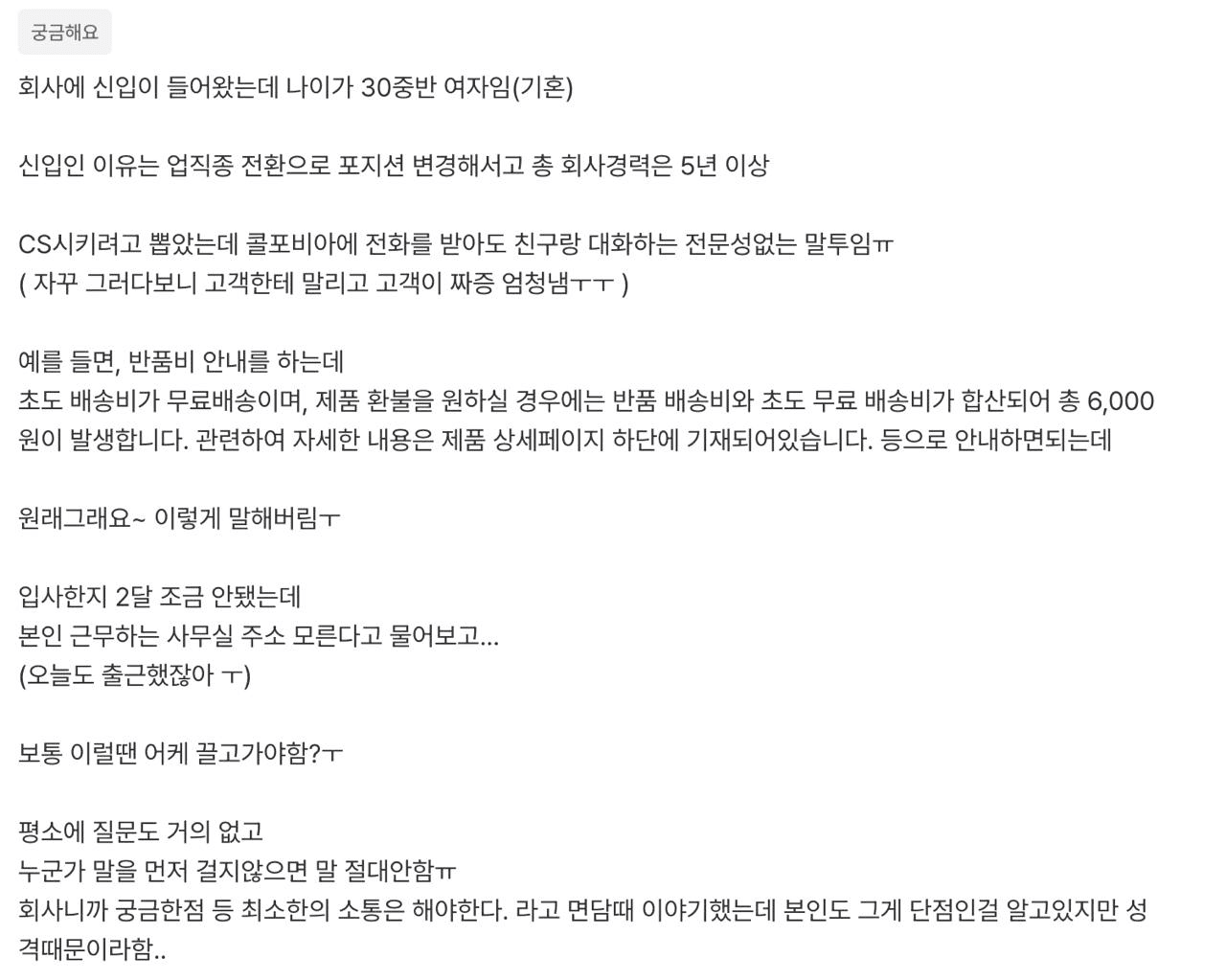 궁금해요

회사에 신입이 들어왔는데 나이가 30중반 여자임(기혼)

신입인 이유는 업직종 전환으로 포지션 변경해서고 총 회사경력은 5년 이상

CS시키려고 뽑았는데 콜포비아에 전화를 받아도 친구랑 대화하는 전문성없는 말투임ㅠ
( 자꾸 그러다보니 고객한테 말리고 고객이 짜증 엄청냄ㅜㅜ )

예를 들면, 반품비 안내를 하는데
초도 배송비가 무료배송이며, 제품 환불을 원하실 경우에는 반품 배송비와 초도 무료 배송비가 합산되어 총 6,000원이 발생합니다. 관련하여 자세한 내용은 제품 상세페이지 하단에 기재되어있습니다. 등으로 안내하면되는데

원래그래요~ 이렇게 말해버림ㅜ

입사한지 2달 조금 안됐는데
본인 근무하는 사무실 주소 모른다고 물어보고...
(오늘도 출근했잖아 ㅜ)

보통 이럴땐 어케 끌고가야함?ㅜ

평소에 질문도 거의 없고
누군가 말을 먼저 걸지않으면 말 절대안함ㅠ
회사니까 궁금한점 등 최소한의 소통은 해야한다. 라고 면담때 이야기했는데 본인도 그게 단점인걸 알고있지만 성격때문이라함..